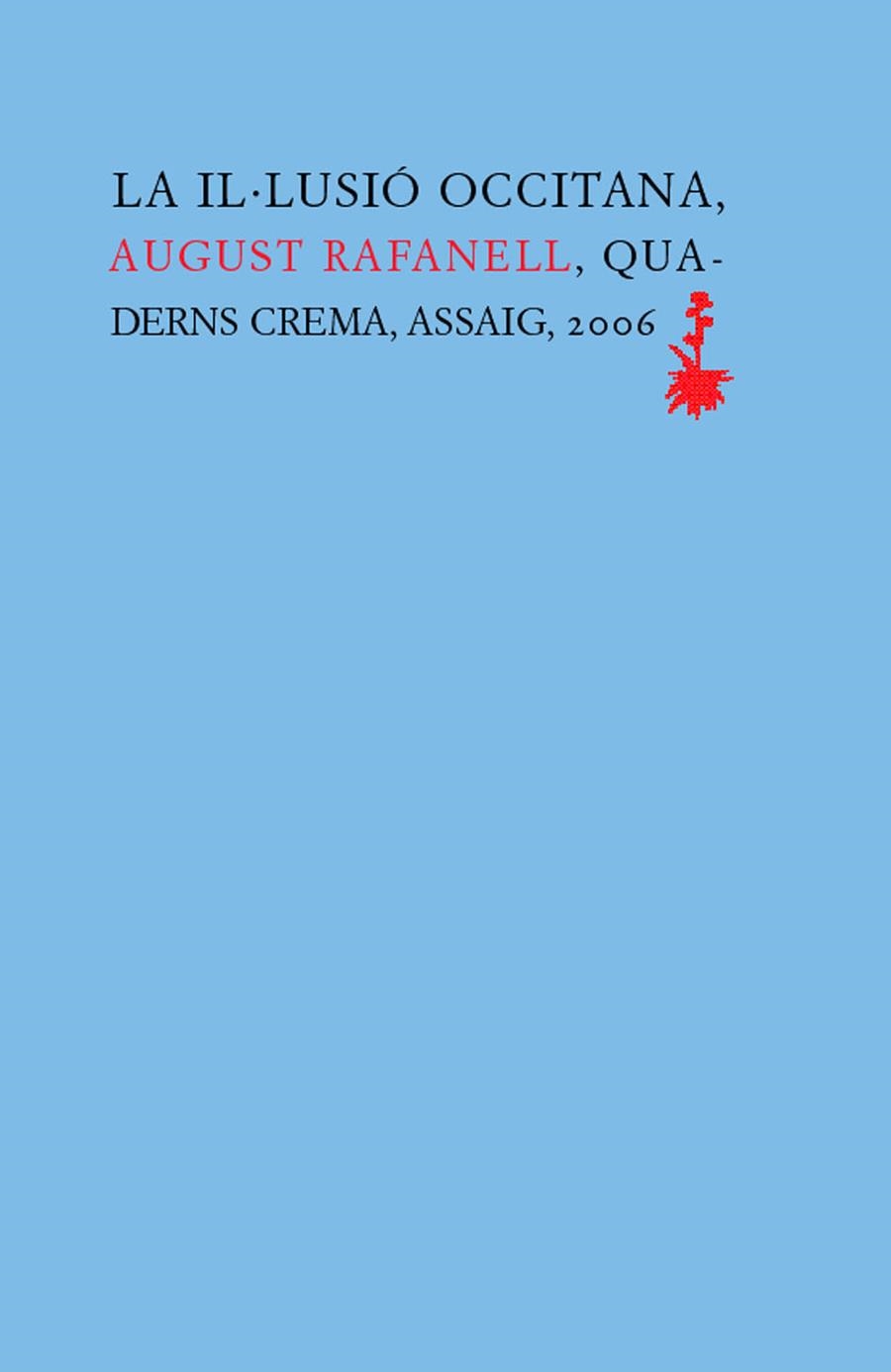 LA IL·LUSIÓ OCCITANA, AUGUST RAFANELL, QUADERNS CREMA, ASSAIG, 2006